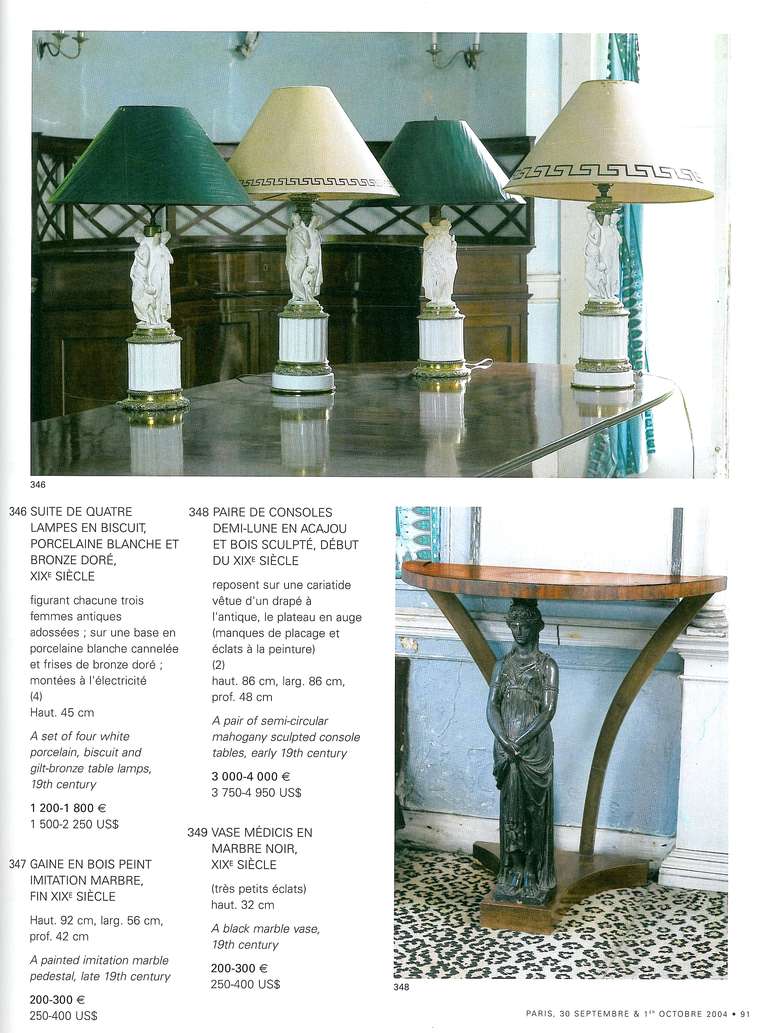 346

346 SUITE DE QUATRE LAMPES EN BISCUIT, PORCELAINE BLANCHE ET BRONZE DORÉ, XIXE SIÈCLE

figurant chacune trois femmes antiques adossées ; sur une base en porcelaine blanche cannelée et frises de bronze doré ; montées à l'électricité
(4)
Haut. 45 cm

A set of four white porcelain, biscuit and gilt-bronze table lamps, 19th century

1 200-1 800 €
1 500-2 250 US$

347 GAINE EN BOIS PEINT IMITATION MARBRE, FIN XIXE SIÈCLE

Haut. 92 cm, larg. 56 cm, prof. 42 cm

A painted imitation marble pedestal, late 19th century

200-300 €
250-400 US$

348 PAIRE DE CONSOLES DEMI-LUNE EN ACAJOU ET BOIS SCULPTÉ, DÉBUT DU XIXE SIÈCLE

reposent sur une cariatide vêtue d'un drapé à l'antique, le plateau en auge (manques de placage et éclats à la peinture)
(2)
haut. 86 cm, larg. 86 cm, prof. 48 cm

A pair of semi-circular mahogany sculpted console tables, early 19th century

3 000-4 000 €
3 750-4 950 US$

349 VASE MÉDICIS EN MARBRE NOIR, XIXE SIÈCLE

(très petits éclats)
haut. 32 cm

A black marble vase, 19th century

200-300 €
250-400 US$

348

PARIS, 30 SEPTEMBRE & 1ER OCTOBRE 2004 • 91